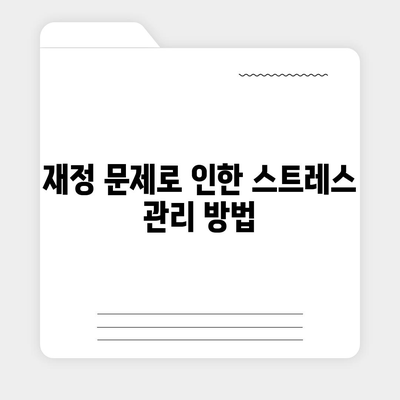 재정 문제로 인한 스트레스 관리 방법